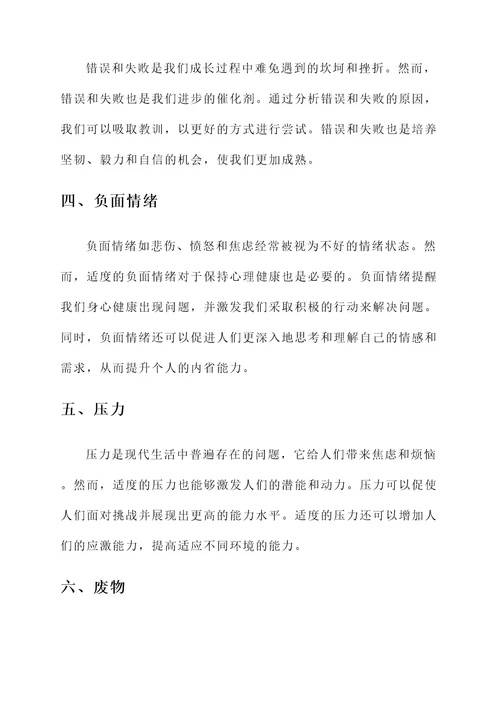 错误和失败是我们成长过程中难免遇到的坎坷和挫折。然而，错误和失败也是我们进步的催化剂。通过分析错误和失败的原因，我们可以吸取教训，以更好的方式进行尝试。错误和失败也是培养坚韧、毅力和自信的机会，使我们更加成熟。

四、负面情绪

负面情绪如悲伤、愤怒和焦虑经常被视为不好的情绪状态。然而，适度的负面情绪对于保持心理健康也是必要的。负面情绪提醒我们身心健康出现问题，并激发我们采取积极的行动来解决问题。同时，负面情绪还可以促进人们更深入地思考和理解自己的情感和需求，从而提升个人的内省能力。

五、压力

压力是现代生活中普遍存在的问题，它给人们带来焦虑和烦恼。然而，适度的压力也能够激发人们的潜能和动力。压力可以促使人们面对挑战并展现出更高的能力水平。适度的压力还可以增加人们的应激能力，提高适应不同环境的能力。

六、废物